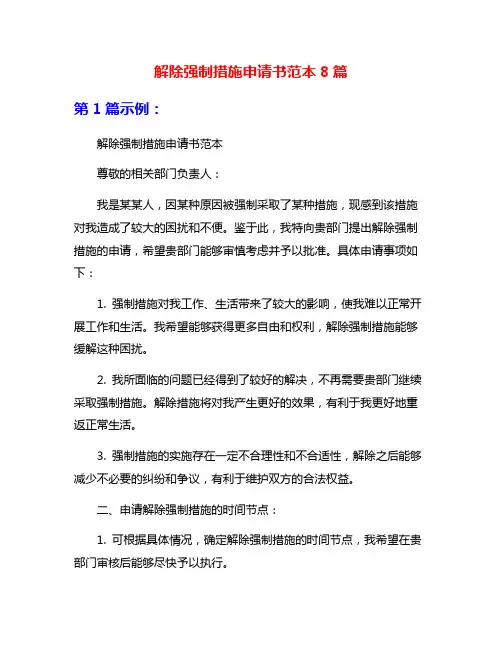 解除强制措施申请书范本 8 篇

第 1 篇示例：

解除强制措施申请书范本

尊敬的相关部门负责人：

我是某某人，因某种原因被强制采取了某种措施，现感到该措施对我造成了较大的困扰和不便。鉴于此，我特向贵部门提出解除强制措施的申请，希望贵部门能够审慎考虑并予以批准。具体申请事项如下：

1. 强制措施对我工作、生活带来了较大的影响，使我难以正常开展工作和生活。我希望能够获得更多自由和权利，解除强制措施能够缓解这种困扰。

2. 我所面临的问题已经得到了较好的解决，不再需要贵部门继续采取强制措施。解除措施将对我产生更好的效果，有利于我更好地重返正常生活。

3. 强制措施的实施存在一定不合理性和不合适性，解除之后能够减少不必要的纠纷和争议，有利于维护双方的合法权益。

二、申请解除强制措施的时间节点：

1. 可根据具体情况，确定解除强制措施的时间节点，我希望在贵部门审核后能够尽快予以执行。